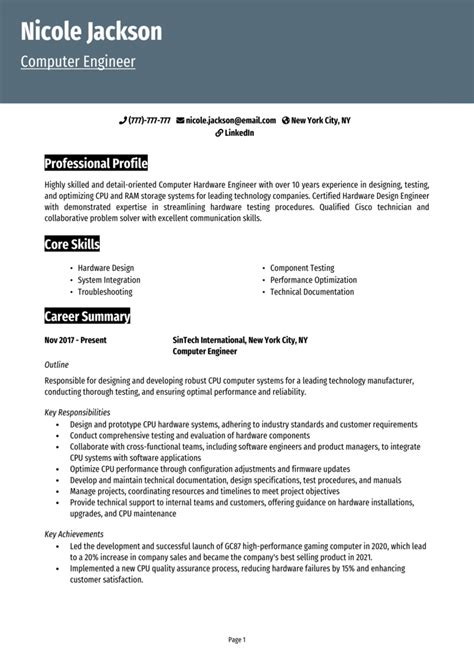 Nicole Jackson

Computer Engineer

(777)-777-777 nicole.jackson@email.com New York City, NY
LinkedIn

Professional Profile

Highly skilled and detail-oriented Computer Hardware Engineer with over 10 years experience in designing, testing, and optimizing CPU and RAM storage systems for leading technology companies. Certified Hardware Design Engineer with demonstrated expertise in streamlining hardware testing procedures. Qualified Cisco technician and collaborative problem solver with excellent communication skills.

Core Skills

• Hardware Design
• System Integration
• Troubleshooting

• Component Testing
• Performance Optimization
• Technical Documentation

Career Summary

Nov 2017 - Present

SinTech International, New York City, NY
Computer Engineer

Outline

Responsible for designing and developing robust CPU computer systems for a leading technology manufacturer, conducting thorough testing, and ensuring optimal performance and reliability.

Key Responsibilities

• Design and prototype CPU hardware systems, adhering to industry standards and customer requirements
• Conduct comprehensive testing and evaluation of hardware components
• Collaborate with cross-functional teams, including software engineers and product managers, to integrate CPU systems with software applications
• Optimize CPU performance through configuration adjustments and firmware updates
• Develop and maintain technical documentation, design specifications, test procedures, and manuals
• Manage projects, coordinating resources and timelines to meet project objectives
• Provide technical support to internal teams and customers, offering guidance on hardware installations, upgrades, and CPU maintenance

Key Achievements

• Led the development and successful launch of GC87 high-performance gaming computer in 2020, which lead to a 20% increase in company sales and became the company's best selling product in 2021.
• Implemented a new CPU quality assurance process, reducing hardware failures by 15% and enhancing customer satisfaction.

Page 1